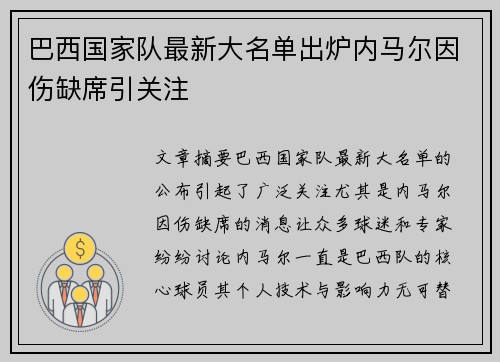 巴西国家队最新大名单出炉内马尔因伤缺席引关注

文章摘要巴西国家队最新大名单的公布引起了广泛关注尤其是内马尔因伤缺席的消息让众多球迷和专家纷纷讨论内马尔一直是巴西队的核心球员其个人技术与影响力无可替

$